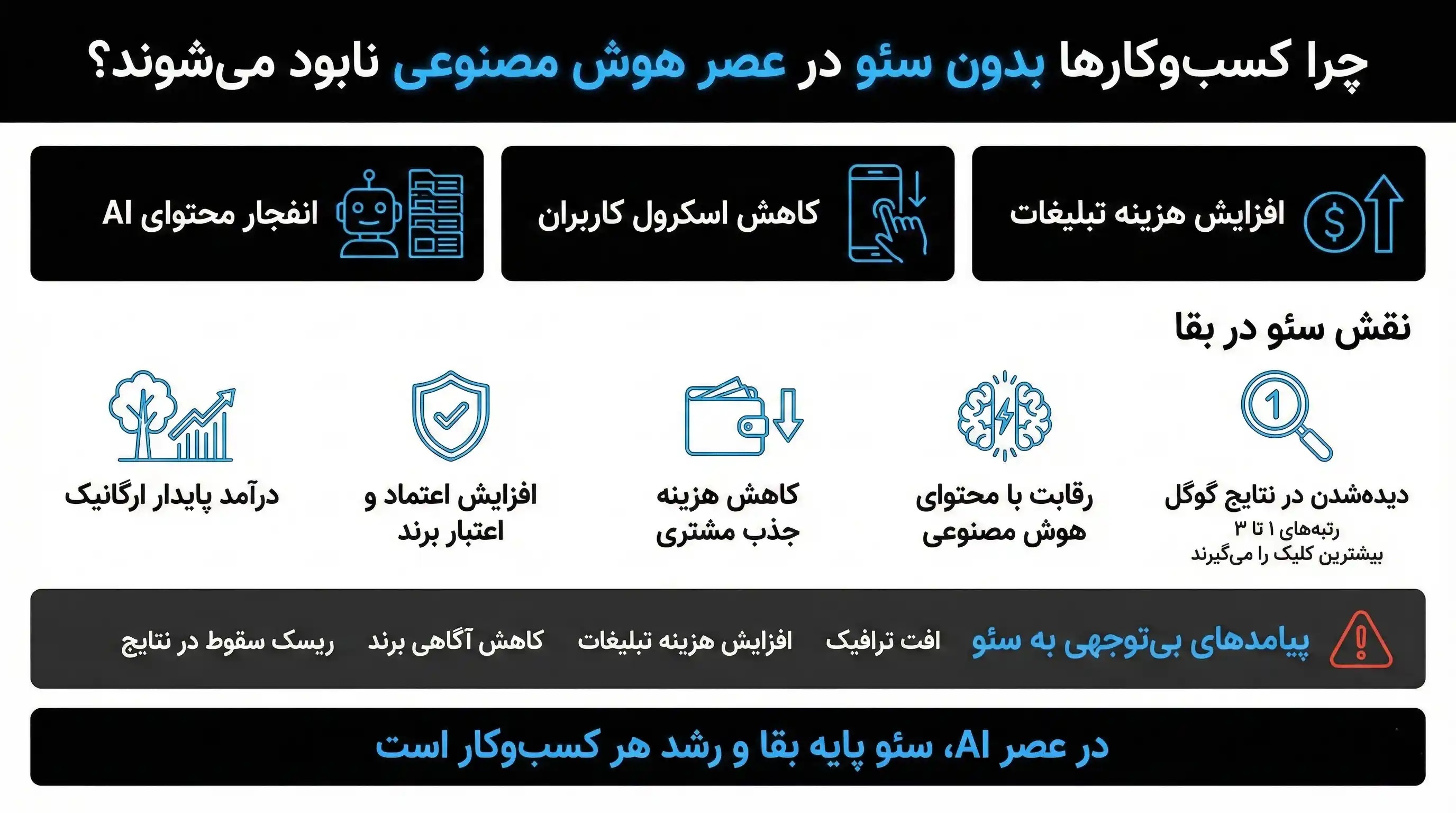 چرا کسب‌وکارها بدون سئو در عصر هوش مصنوعی نابود می‌شوند؟

افزایش هزینه تبلیغات

کاهش اسکرول کاربران

انفجار محتوای AI

نقش سئو در بقا

دیده‌شدن در نتایج گوگل
رتبه‌های ۱ تا ۳
بیشترین کلیک را می‌گیرند

رقابت با محتوای هوش مصنوعی

کاهش هزینه جذب مشتری

افزایش اعتماد و اعتبار برند

درآمد پایدار ارگانیک

پیامدهای بی‌توجهی به سئو

افت ترافیک

افزایش هزینه تبلیغات

کاهش آگاهی برند

ریسک سقوط در نتایج

در عصر AI، سئو پایه بقا و رشد هر کسب‌وکار است